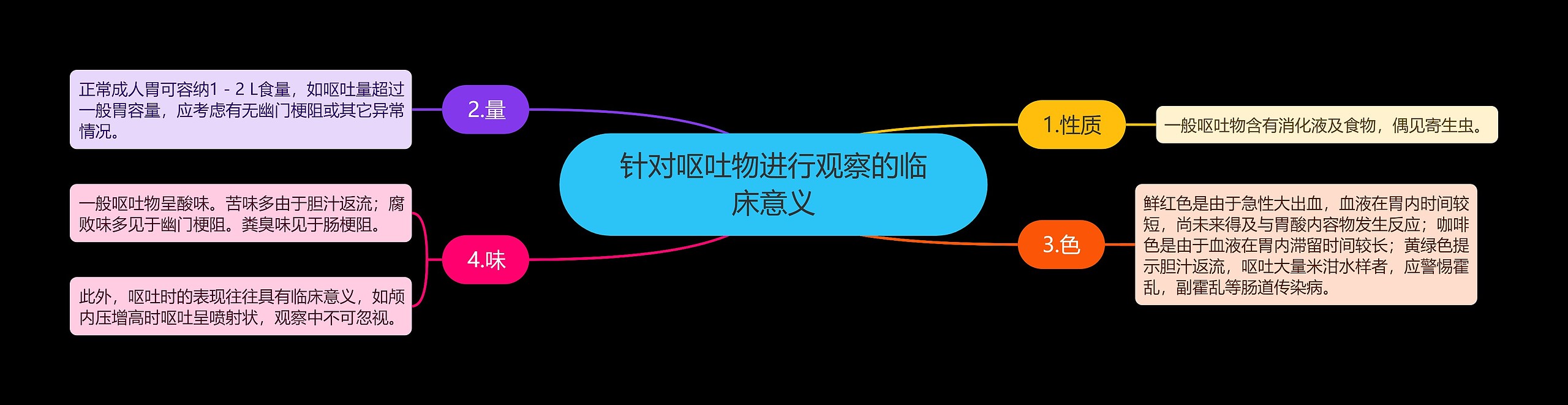 针对呕吐物进行观察的临床意义

1.性质

一般呕吐物含有消化液及食物，偶见寄生虫。

2.量

正常成人胃可容纳1 - 2 L食量，如呕吐量超过一般胃容量，应考虑有无幽门梗阻或其它异常情况。

3.色

鲜红色是由于急性大出血，血液在胃内时间较短，尚未来得及与胃酸内容物发生反应；咖啡色是由于血液在胃内滞留时间较长；黄绿色提示胆汁返流，呕吐大量米泔水样者，应警惕霍乱，副霍乱等肠道传染病。

4.味

一般呕吐物呈酸味。苦味多由于胆汁返流；腐败味多见于幽门梗阻。粪臭味见于肠梗阻。

此外，呕吐时的表现往往具有临床意义，如颅内压增高时呕吐呈喷射状，观察中不可忽视。